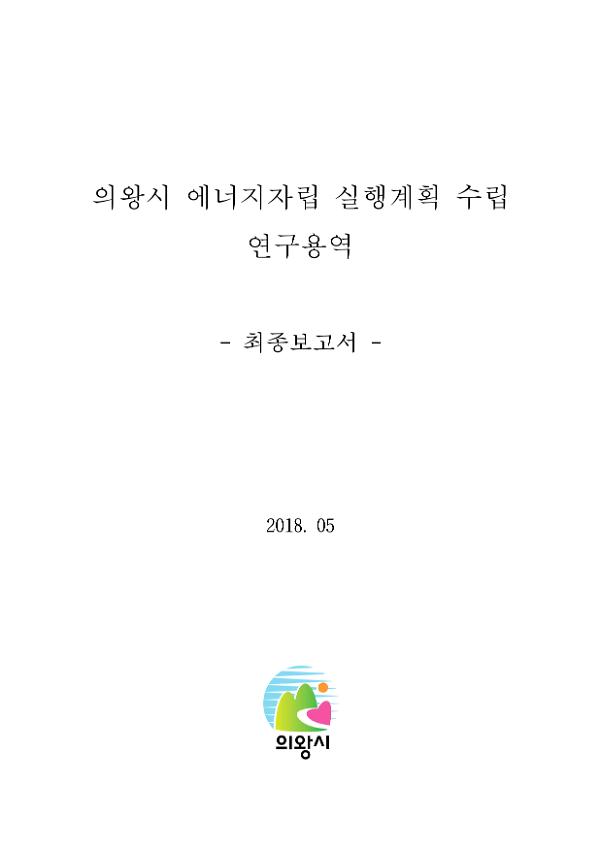 의왕시 에너지자립 실행계획 수립 연구용역

- 최종보고서 -

2018. 05

의왕시